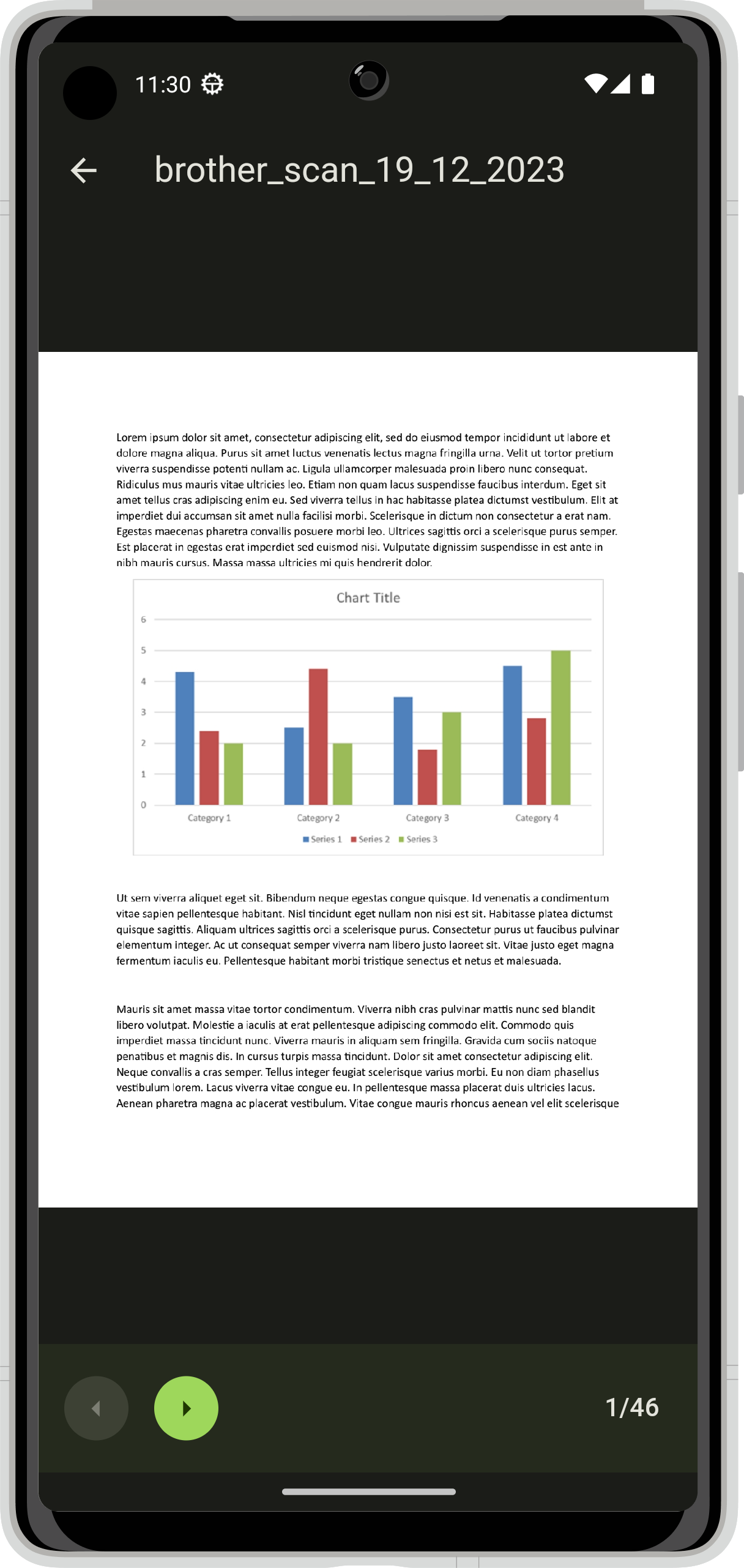 11:30

brother_scan_19_12_2023

Lorem ipsum dolor sit amet, consectetur adipiscing elit, sed do eiusmod tempor incididunt ut labore et dolore magna aliqua. Purus sit amet luctus venenatis lectus magna fringilla urna. Velit ut tortor pretium viverra suspendisse potenti nullam ac. Ligula ullamcorper malesuada proin libero nunc consequat. Ridiculus mus mauris vitae ultricies leo. Etiam non quam lacus suspendisse faucibus interdum. Eget sit amet tellus cras adipiscing enim eu. Sed viverra tellus in hac habitasse platea dictumst vestibulum. Elit at imperdiet dui accumsan sit amet nulla facilisi morbi. Scelerisque in dictum non consectetur a erat nam. Egestas maecenas pharetra convallis posuere morbi leo. Ultrices sagittis orci a scelerisque purus semper. Est placerat in egestas erat imperdiet sed euismod nisi. Vulputate dignissim suspendisse in est ante in nibh mauris cursus. Massa massa ultricies mi quis hendrerit dolor.

Chart Title

6
5
4
3
2
1
0

Category 1 Category 2 Category 3 Category 4

Series 1 Series 2 Series 3

Ut sem viverra aliquet eget sit. Bibendum neque egestas congue quisque. Id venenatis a condimentum vitae sapien pellentesque habitant. Nisl tincidunt eget nullam non nisi est sit. Habitasse platea dictumst quisque sagittis. Aliquam ultrices sagittis orci a scelerisque purus. Consectetur purus ut faucibus pulvinar elementum integer. Ac ut consequat semper viverra nam libero justo laoreet sit. Vitae justo eget magna fermentum iaculis eu. Pellentesque habitant morbi tristique senectus et netus et malesuada.

Mauris sit amet massa vitae tortor condimentum. Viverra nibh cras pulvinar mattis nunc sed blandit libero volutpat. Molestie a iaculis at erat pellentesque adipiscing commodo elit. Commodo quis imperdiet massa tincidunt nunc. Viverra mauris in aliquam sem fringilla. Gravida cum sociis natoque penatibus et magnis dis. In cursus turpis massa tincidunt. Dolor sit amet consectetur adipiscing elit. Neque convallis a cras semper. Tellus integer feugiat scelerisque varius morbi. Eu non diam phasellus vestibulum lorem. Lacus viverra vitae congue eu. In pellentesque massa placerat duis ultricies lacus. Aenean pharetra magna ac placerat vestibulum. Vitae congue mauris rhoncus aenean vel elit scelerisque

1/46